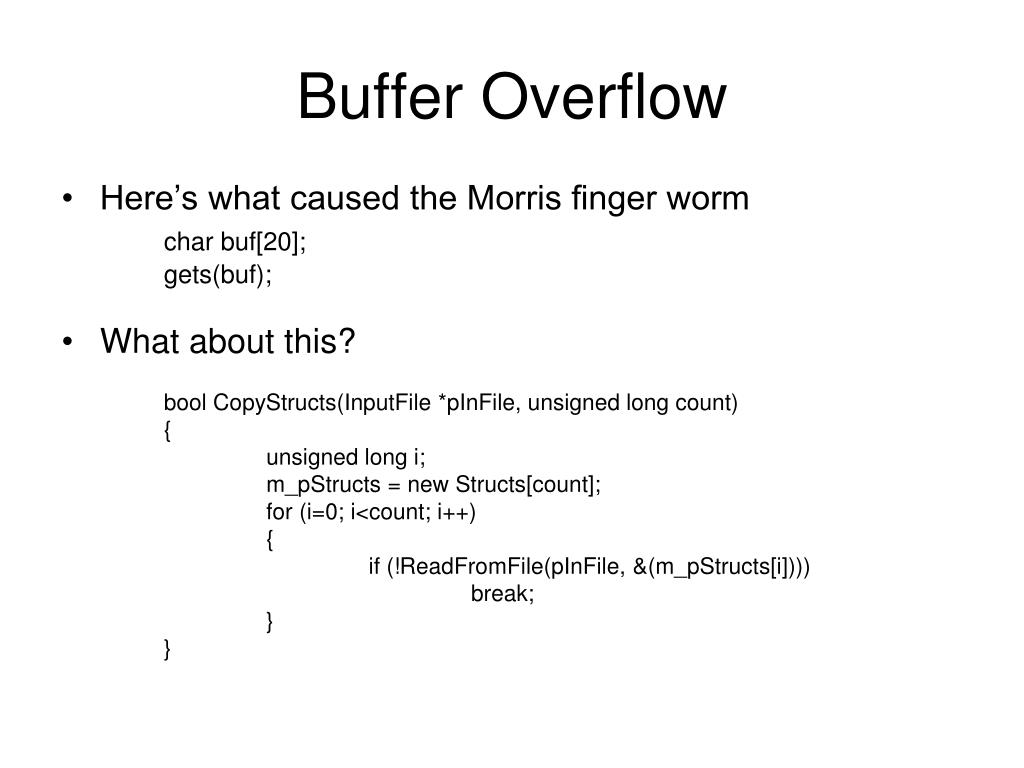 Buffer Overflow

• Here's what caused the Morris finger worm

char buf[20];
gets(buf);

• What about this?

bool CopyStructs(InputFile *pInFile, unsigned long count)
{
unsigned long i;
m_pStructs = new Structs[count];
for (i=0; i<count; i++)
{
if (!ReadFromFile(pInFile, &(m_pStructs[i])))
break;
}
}